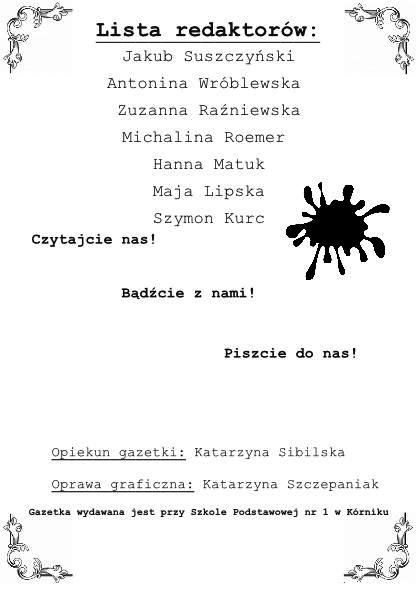 Lista redaktorów:

Jakub Suszczyński

Antonina Wróblewska

Zuzanna Raźniewska

Michalina Roemer

Hanna Matuk

Maja Lipska

Szymon Kurc

Czytajcie nas!

Bądźcie z nami!

Piszcie do nas!

Opiekun gazetki: Katarzyna Sibilska

Oprawa graficzna: Katarzyna Szczepaniak

Gazetka wydawana jest przy Szkole Podstawowej nr 1 w Kórniku